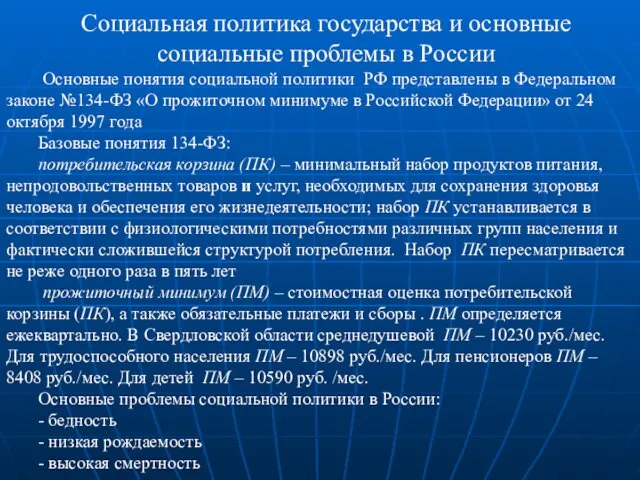 Социальная политика государства и основные социальные проблемы в России

Основные понятия социальной политики РФ представлены в Федеральном законе №134-ФЗ «О прожиточном минимуме в Российской Федерации» от 24 октября 1997 года

Базовые понятия 134-ФЗ:

потребительская корзина (ПК) – минимальный набор продуктов питания, непродовольственных товаров и услуг, необходимых для сохранения здоровья человека и обеспечения его жизнедеятельности; набор ПК устанавливается в соответствии с физиологическими потребностями различных групп населения и фактически сложившейся структурой потребления. Набор ПК пересматривается не реже одного раза в пять лет

прожиточный минимум (ПМ) – стоимостная оценка потребительской корзины (ПК), а также обязательные платежи и сборы . ПМ определяется ежеквартально. В Свердловской области среднедушевой ПМ – 10230 руб./мес. Для трудоспособного населения ПМ – 10898 руб./мес. Для пенсионеров ПМ – 8408 руб./мес. Для детей ПМ – 10590 руб. /мес.

Основные проблемы социальной политики в России:

- бедность

- низкая рождаемость

- высокая смертность